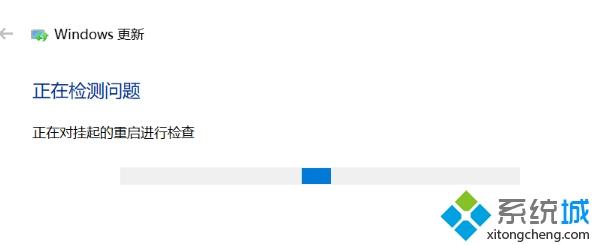 Windows 更新

正在检测问题

正在对挂起的重启进行检查

系统城
xitongcheng.com